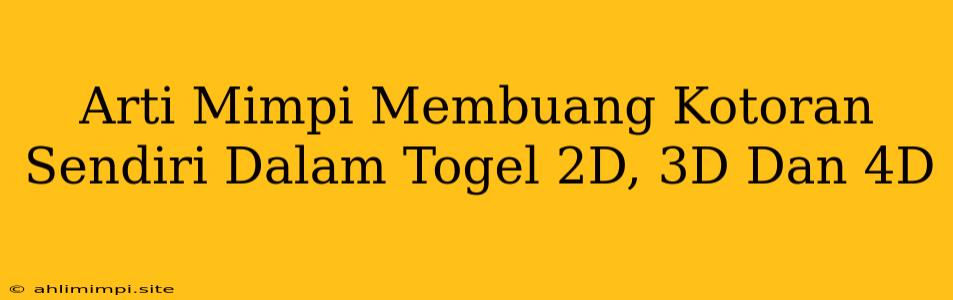 Arti Mimpi Membuang Kotoran Sendiri Dalam Togel 2D, 3D Dan 4D

© ahlimimpi.site